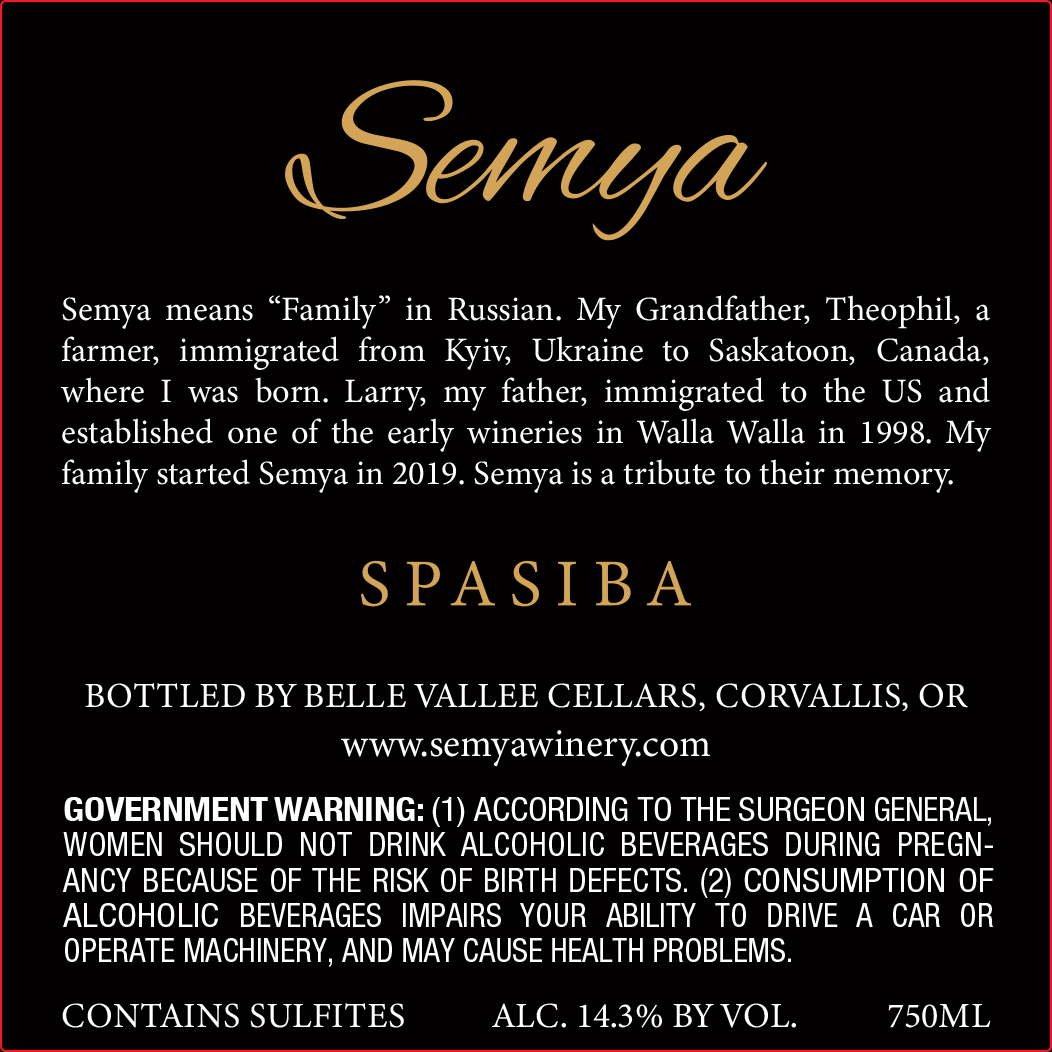 Semya

Semya means "Family" in Russian. My Grandfather, Theophil, a farmer, immigrated from Kyiv, Ukraine to Saskatoon, Canada, where I was born. Larry, my father, immigrated to the US and established one of the early wineries in Walla Walla in 1998. My family started Semya in 2019. Semya is a tribute to their memory.

SPASIBA

BOTTLED BY BELLE VALLEE CELLARS, CORVALLIS, OR
www.semyawinery.com

GOVERNMENT WARNING: (1) ACCORDING TO THE SURGEON GENERAL, WOMEN SHOULD NOT DRINK ALCOHOLIC BEVERAGES DURING PREGNANCY BECAUSE OF THE RISK OF BIRTH DEFECTS. (2) CONSUMPTION OF ALCOHOLIC BEVERAGES IMPAIRS YOUR ABILITY TO DRIVE A CAR OR OPERATE MACHINERY, AND MAY CAUSE HEALTH PROBLEMS.

CONTAINS SULFITES ALC. 14.3% BY VOL. 750ML